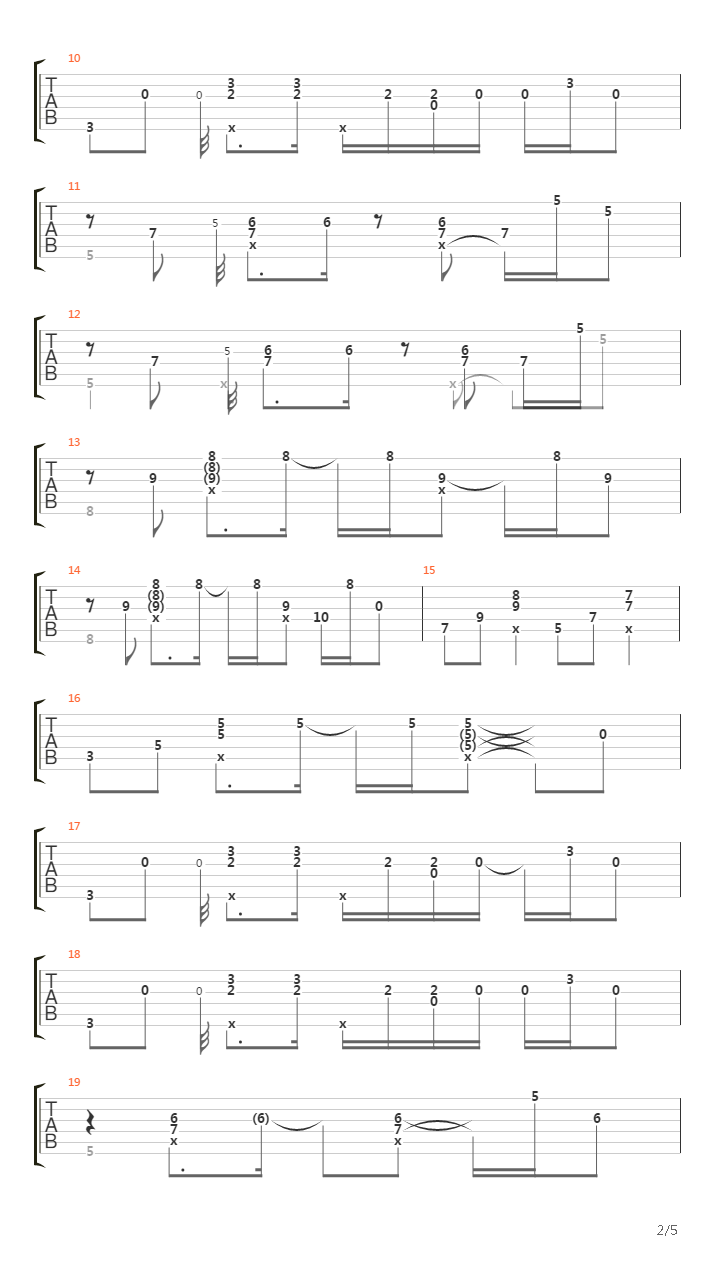 10
T
A
B
3 0 0 3 2 x 3 2 x 2 2 0 0 0 3 0

11
T
A
B
5 7 5 6 7 x 6 6 7 x 7 5 5

12
T
A
B
5 7 5 x 6 7 6 6 7 x 7 5 5

13
T
A
B
8 9 8 (8) (9) x 8 8 9 x 8 9

14
T
A
B
8 9 8 (8) (9) x 8 8 9 x 10 8 0

15
7 9 8 9 x 5 7 7 7 x

16
T
A
B
3 5 5 5 x 5 5 5 (5) (5) x 0

17
T
A
B
3 0 0 3 2 x 3 2 x 2 2 0 0 3 0

18
T
A
B
3 0 0 3 2 x 3 2 x 2 2 0 0 0 3 0

19
T
A
B
5 6 7 x (6) 6 7 x 5 6

2/5